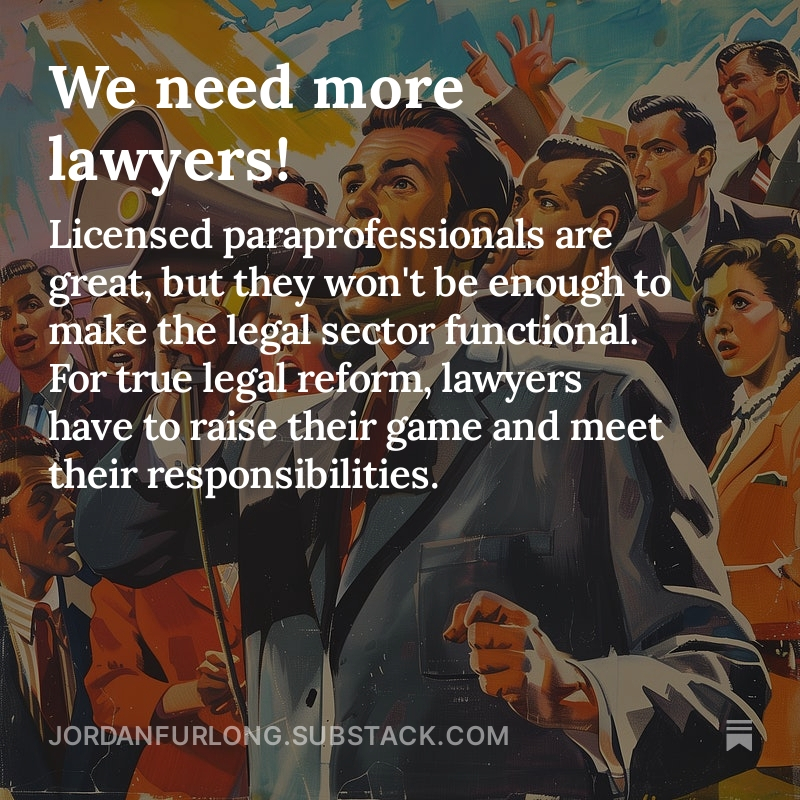 We need more lawyers!

Licensed paraprofessionals are great, but they won't be enough to make the legal sector functional. For true legal reform, lawyers have to raise their game and meet their responsibilities.

JORDANFURLONG.SUBSTACK.COM